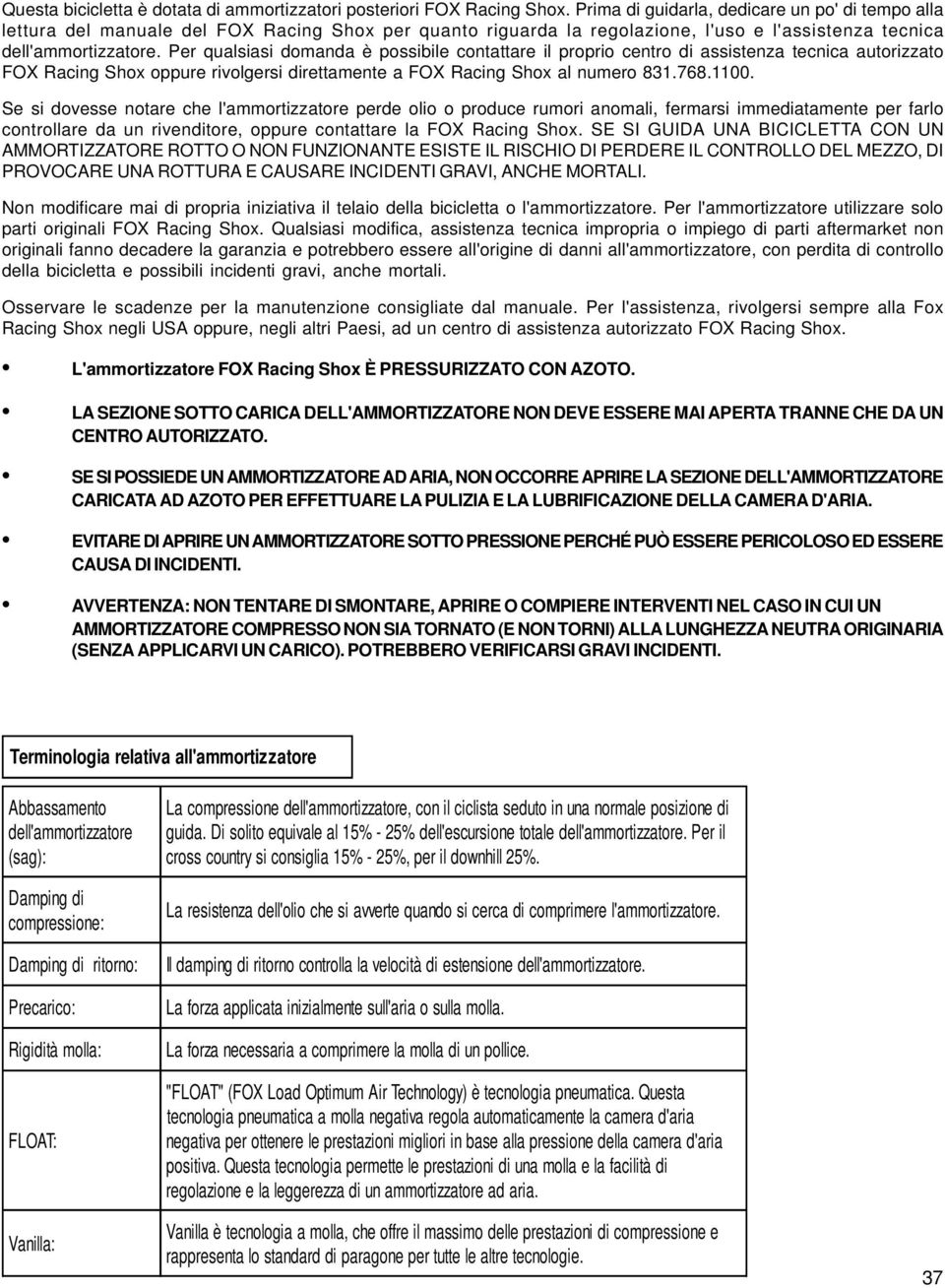 Questa bicicletta è dotata di ammortizzatori posteriori FOX Racing Shox. Prima di guidarla, dedicare un po' di tempo alla lettura del manuale del FOX Racing Shox per quanto riguarda la regolazione, l'uso e l'assistenza tecnica dell'ammortizzatore. Per qualsiasi domanda è possibile contattare il proprio centro di assistenza tecnica autorizzato FOX Racing Shox oppure rivolgersi direttamente a FOX Racing Shox al numero 831.768.1100.

Se si dovesse notare che l'ammortizzatore perde olio o produce rumori anomali, fermarsi immediatamente per farlo controllare da un rivenditore, oppure contattare la FOX Racing Shox. SE SI GUIDA UNA BICICLETTA CON UN AMMORTIZZATORE ROTTO O NON FUNZIONANTE ESISTE IL RISCHIO DI PERDERE IL CONTROLLO DEL MEZZO, DI PROVOCARE UNA ROTTURA E CAUSARE INCIDENTI GRAVI, ANCHE MORTALI.

Non modificare mai di propria iniziativa il telaio della bicicletta o l'ammortizzatore. Per l'ammortizzatore utilizzare solo parti originali FOX Racing Shox. Qualsiasi modifica, assistenza tecnica impropria o impiego di parti aftermarket non originali fanno decadere la garanzia e potrebbero essere all'origine di danni all'ammortizzatore, con perdita di controllo della bicicletta e possibili incidenti gravi, anche mortali.

Osservare le scadenze per la manutenzione consigliate dal manuale. Per l'assistenza, rivolgersi sempre alla Fox Racing Shox negli USA oppure, negli altri Paesi, ad un centro di assistenza autorizzato FOX Racing Shox.

• L'ammortizzatore FOX Racing Shox È PRESSURIZZATO CON AZOTO.

• LA SEZIONE SOTTO CARICA DELL'AMMORTIZZATORE NON DEVE ESSERE MAI APERTA TRANNE CHE DA UN CENTRO AUTORIZZATO.

• SE SI POSSIEDE UN AMMORTIZZATORE AD ARIA, NON OCCORRE APRIRE LA SEZIONE DELL'AMMORTIZZATORE CARICATA AD AZOTO PER EFFETTUARE LA PULIZIA E LA LUBRIFICAZIONE DELLA CAMERA D'ARIA.

• EVITARE DI APRIRE UN AMMORTIZZATORE SOTTO PRESSIONE PERCHÉ PUÒ ESSERE PERICOLOSO ED ESSERE CAUSA DI INCIDENTI.

• AVVERTENZA: NON TENTARE DI SMONTARE, APRIRE O COMPIERE INTERVENTI NEL CASO IN CUI UN AMMORTIZZATORE COMPRESSO NON SIA TORNATO (E NON TORNI) ALLA LUNGHEZZA NEUTRA ORIGINARIA (SENZA APPLICARVI UN CARICO). POTREBBERO VERIFICARSI GRAVI INCIDENTI.

Terminologia relativa all'ammortizzatore

| | |
|---|---|
| Abbassamento dell'ammortizzatore (sag): | La compressione dell'ammortizzatore, con il ciclista seduto in una normale posizione di guida. Di solito equivale al 15% - 25% dell'escursione totale dell'ammortizzatore. Per il cross country si consiglia 15% - 25%, per il downhill 25%. |
| Damping di compressione: | La resistenza dell'olio che si avverte quando si cerca di comprimere l'ammortizzatore. |
| Damping di ritorno: | Il damping di ritorno controlla la velocità di estensione dell'ammortizzatore. |
| Precarico: | La forza applicata inizialmente sull'aria o sulla molla. |
| Rigidità molla: | La forza necessaria a comprimere la molla di un pollice. |
| FLOAT: | "FLOAT" (FOX Load Optimum Air Technology) è tecnologia pneumatica. Questa tecnologia pneumatica a molla negativa regola automaticamente la camera d'aria negativa per ottenere le prestazioni migliori in base alla pressione della camera d'aria positiva. Questa tecnologia permette le prestazioni di una molla e la facilità di regolazione e la leggerezza di un ammortizzatore ad aria. |
| Vanilla: | Vanilla è tecnologia a molla, che offre il massimo delle prestazioni di compressione e rappresenta lo standard di paragone per tutte le altre tecnologie. |

37